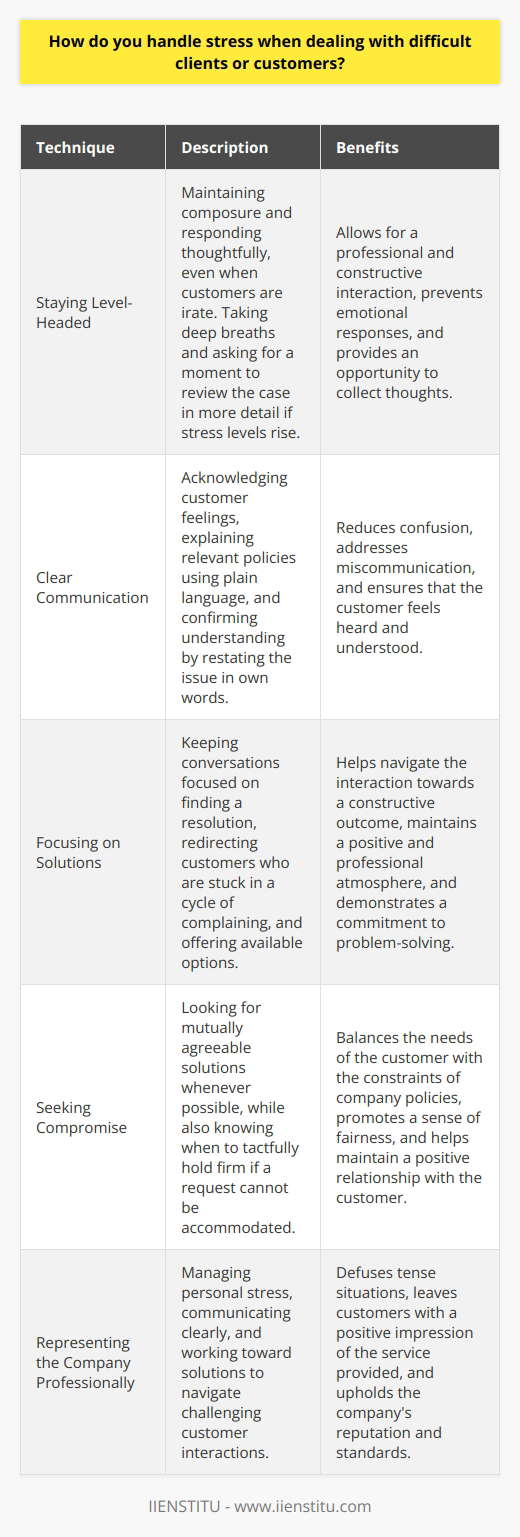 How do you handle stress when dealing with difficult clients or customers?

| Technique | Description | Benefits |
|---|---|---|
| Staying Level-Headed | Maintaining composure and responding thoughtfully, even when customers are irate. Taking deep breaths and asking for a moment to review the case in more detail if stress levels rise. | Allows for a professional and constructive interaction, prevents emotional responses, and provides an opportunity to collect thoughts. |
| Clear Communication | Acknowledging customer feelings, explaining relevant policies using plain language, and confirming understanding by restating the issue in own words. | Reduces confusion, addresses miscommunication, and ensures that the customer feels heard and understood. |
| Focusing on Solutions | Keeping conversations focused on finding a resolution, redirecting customers who are stuck in a cycle of complaining, and offering available options. | Helps navigate the interaction towards a constructive outcome, maintains a positive and professional atmosphere, and demonstrates a commitment to problem-solving. |
| Seeking Compromise | Looking for mutually agreeable solutions whenever possible, while also knowing when to tactfully hold firm if a request cannot be accommodated. | Balances the needs of the customer with the constraints of company policies, promotes a sense of fairness, and helps maintain a positive relationship with the customer. |
| Representing the Company Professionally | Managing personal stress, communicating clearly, and working toward solutions to navigate challenging customer interactions. | Defuses tense situations, leaves customers with a positive impression of the service provided, and upholds the company's reputation and standards. |

IIENSTITU - www.iienstitu.com